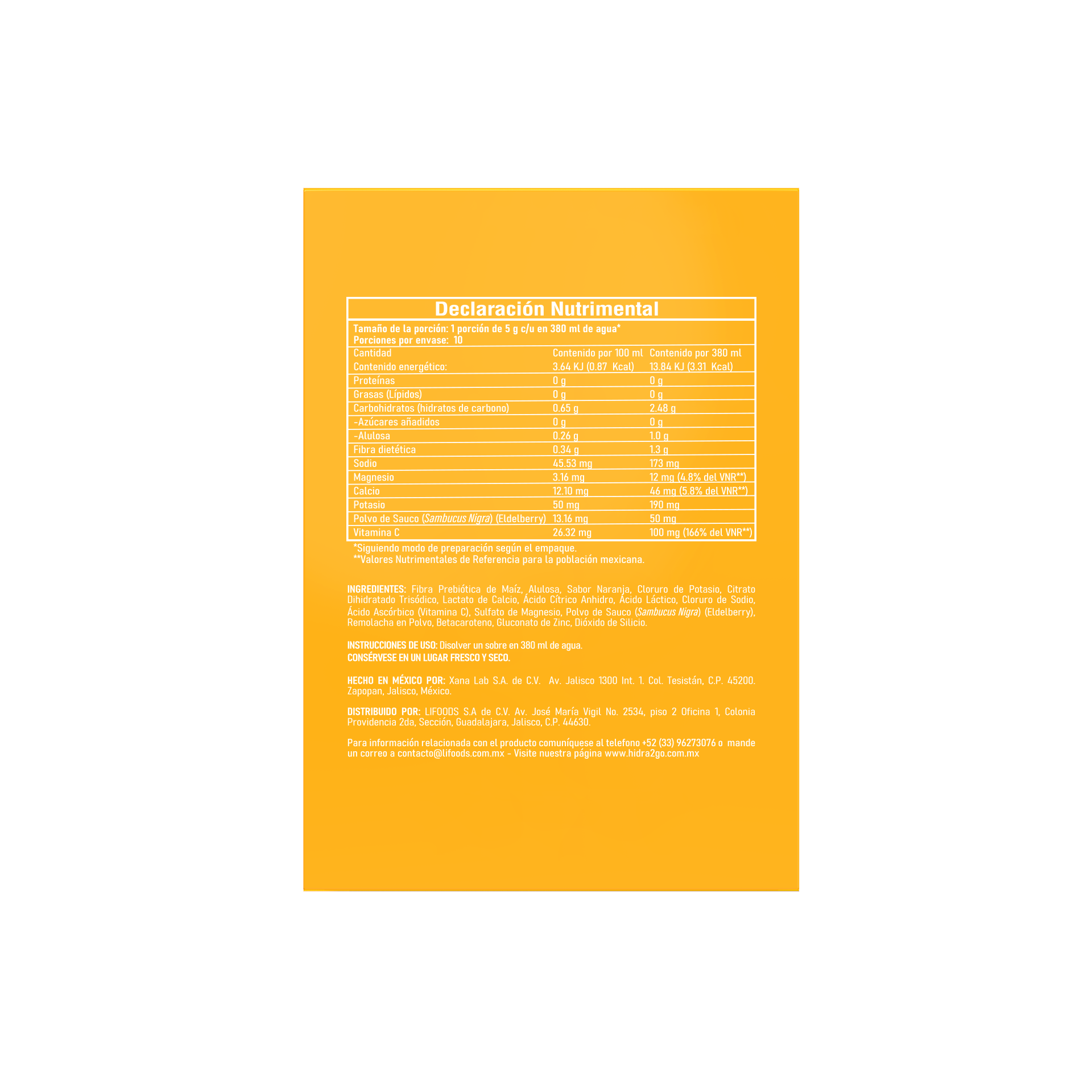 Declaración Nutrimental

Tamaño de la porción: 1 porción de 5 g c/u en 380 ml de agua*
Porciones por envase: 10

| Cantidad | Contenido por 100 ml | Contenido por 380 ml |
|---|---|---|
| Contenido energético: | 3.64 KJ (0.87 Kcal) | 13.84 KJ (3.31 Kcal) |
| Proteínas | 0 g | 0 g |
| Grasas (Lípidos) | 0 g | 0 g |
| Carbohidratos (hidratos de carbono) | 0.65 g | 2.48 g |
| -Azúcares añadidos | 0 g | 0 g |
| -Alulosa | 0.26 g | 1.0 g |
| Fibra dietética | 0.34 g | 1.3 g |
| Sodio | 45.53 mg | 173 mg |
| Magnesio | 3.16 mg | 12 mg (4.8% del VNR**) |
| Calcio | 12.10 mg | 46 mg (5.8% del VNR**) |
| Potasio | 50 mg | 190 mg |
| Polvo de Sauco (Sambucus Nigra) (Eldelberry) | 13.16 mg | 50 mg |
| Vitamina C | 26.32 mg | 100 mg (166% del VNR**) |

*Siguiendo modo de preparación según el empaque.
**Valores Nutrimentales de Referencia para la población mexicana.

INGREDIENTES: Fibra Prebiótica de Maíz, Alulosa, Sabor Naranja, Cloruro de Potasio, Citrato Dihidratado Trisódico, Lactato de Calcio, Ácido Cítrico Anhidro, Ácido Láctico, Cloruro de Sodio, Ácido Ascórbico (Vitamina C), Sulfato de Magnesio, Polvo de Sauco (Sambucus Nigra) (Eldelberry), Remolacha en Polvo, Betacaroteno, Gluconato de Zinc, Dióxido de Silicio.

INSTRUCCIONES DE USO: Disolver un sobre en 380 ml de agua.
CONSÉRVESE EN UN LUGAR FRESCO Y SECO.

HECHO EN MÉXICO POR: Xana Lab S.A. de C.V. Av. Jalisco 1300 Int. 1. Col. Tesistán, C.P. 45200. Zapopan, Jalisco, México.

DISTRIBUIDO POR: LIFOODS S.A de C.V. Av. José María Vigil No. 2534, piso 2 Oficina 1, Colonia Providencia 2da, Sección, Guadalajara, Jalisco, C.P. 44630.

Para información relacionada con el producto comuníquese al telefono +52 (33) 96273076 o mande un correo a contacto@lifoods.com.mx - Visite nuestra página www.hidra2go.com.mx